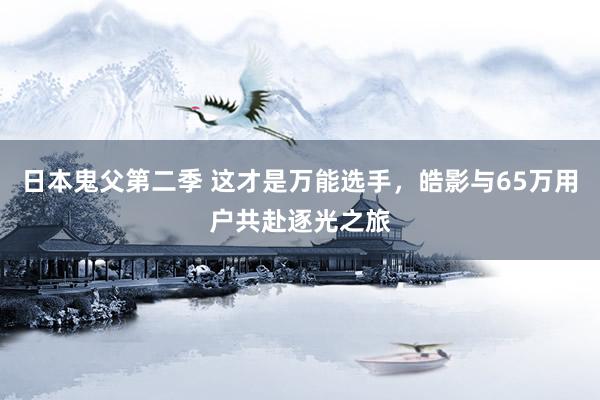 日本鬼父第二季 这才是万能选手，皓影与65万用户共赴逐光之旅